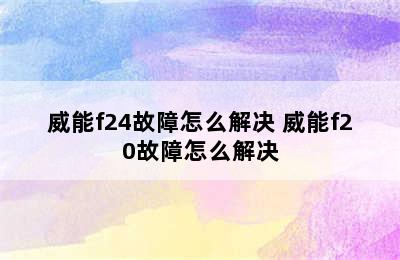 威能f24故障怎么解决 威能f20故障怎么解决